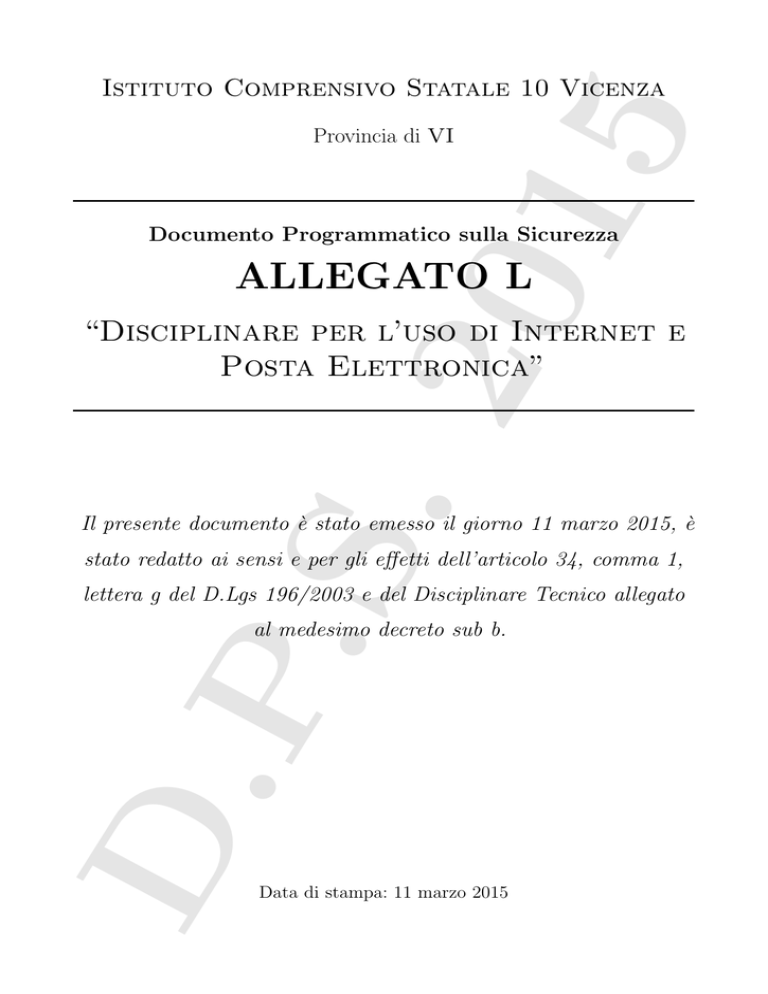 Istituto Comprensivo Statale 10 Vicenza

Provincia di VI

Documento Programmatico sulla Sicurezza

ALLEGATO L

"Disciplinare per l'uso di Internet e Posta Elettronica"

Il presente documento è stato emesso il giorno 11 marzo 2015, è stato redatto ai sensi e per gli effetti dell'articolo 34, comma 1, lettera g del D.Lgs 196/2003 e del Disciplinare Tecnico allegato al medesimo decreto sub b.

Data di stampa: 11 marzo 2015

D.P.S. 2015